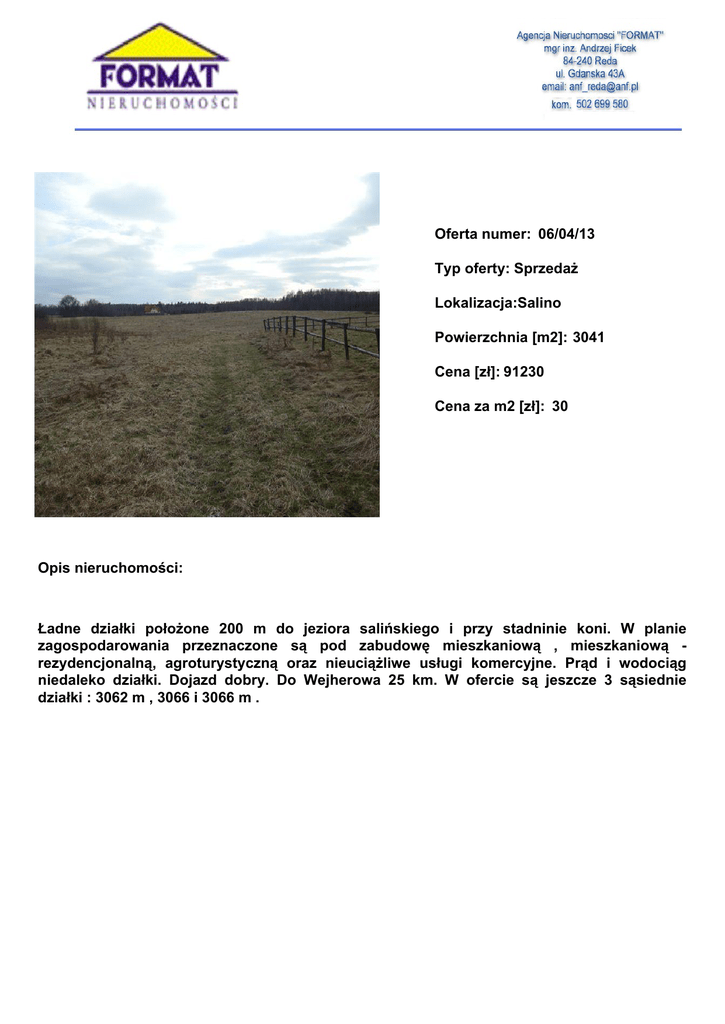 FORMAT
NIERUCHOMOŚCI

Agencja Nieruchomosci "FORMAT"
mgr inz. Andrzej Ficek
84-240 Reda
ul. Gdanska 43A
email: anf_reda@anf.pl
kom. 502 699 580

Oferta numer: 06/04/13

Typ oferty: Sprzedaż

Lokalizacja:Salino

Powierzchnia [m2]: 3041

Cena [zł]: 91230

Cena za m2 [zł]: 30

Opis nieruchomości:

Ładne działki położone 200 m do jeziora salińskiego i przy stadninie koni. W planie zagospodarowania przeznaczone są pod zabudowę mieszkaniową , mieszkaniową - rezydencjonalną, agroturystyczną oraz nieuciążliwe usługi komercyjne. Prąd i wodociąg niedaleko działki. Dojazd dobry. Do Wejherowa 25 km. W ofercie są jeszcze 3 sąsiednie działki : 3062 m , 3066 i 3066 m .